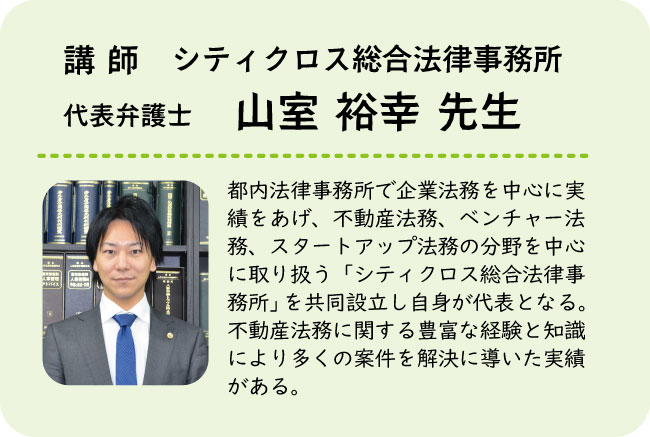 講 師　シティクロス総合法律事務所
代表弁護士　山室 裕幸 先生

都内法律事務所で企業法務を中心に実績をあげ、不動産法務、ベンチャー法務、スタートアップ法務の分野を中心に取り扱う「シティクロス総合法律事務所」を共同設立し自身が代表となる。不動産法務に関する豊富な経験と知識により多くの案件を解決に導いた実績がある。